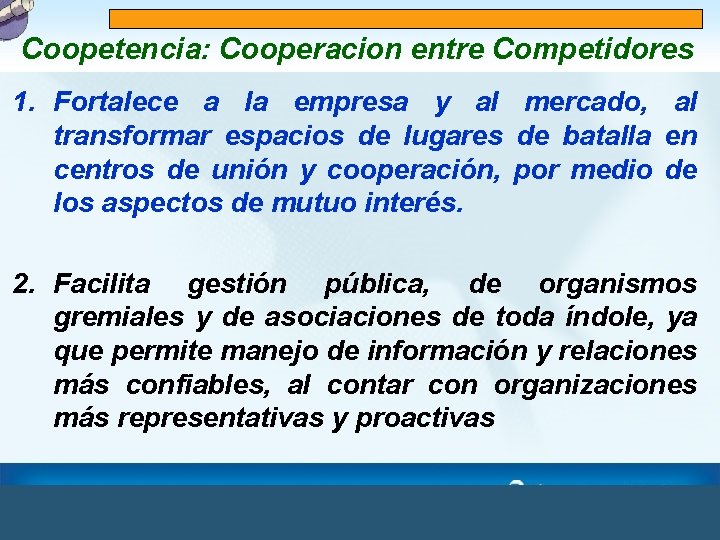 Coopetencia: Cooperacion entre Competidores

1. Fortalece a la empresa y al mercado, al transformar espacios de lugares de batalla en centros de unión y cooperación, por medio de los aspectos de mutuo interés.

2. Facilita gestión pública, de organismos gremiales y de asociaciones de toda índole, ya que permite manejo de información y relaciones más confiables, al contar con organizaciones más representativas y proactivas